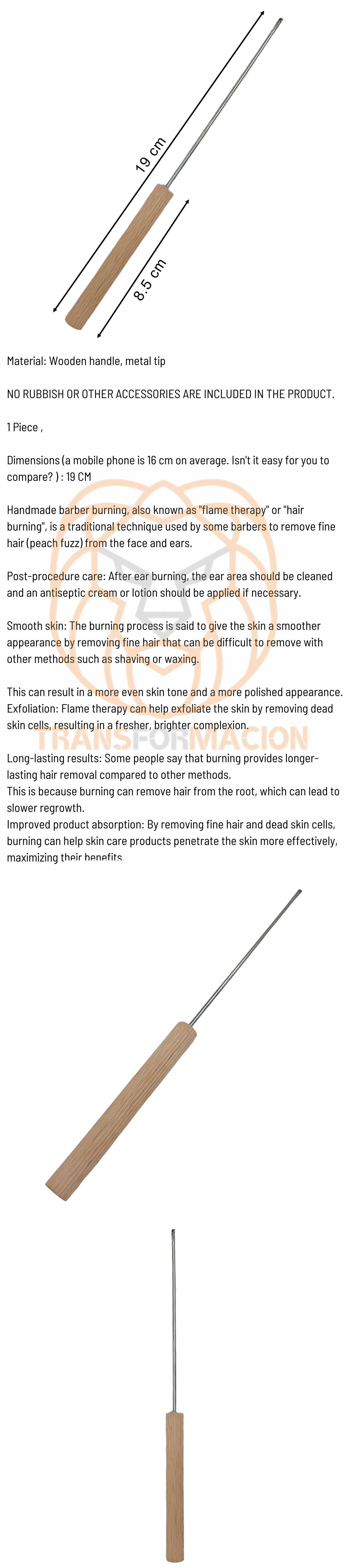 19 cm

8.5 cm

Material: Wooden handle, metal tip

NO RUBBISH OR OTHER ACCESSORIES ARE INCLUDED IN THE PRODUCT.

1 Piece ,

Dimensions (a mobile phone is 16 cm on average. Isn't it easy for you to compare? ) : 19 CM

Handmade barber burning, also known as "flame therapy" or "hair burning", is a traditional technique used by some barbers to remove fine hair (peach fuzz) from the face and ears.

Post-procedure care: After ear burning, the ear area should be cleaned and an antiseptic cream or lotion should be applied if necessary.

Smooth skin: The burning process is said to give the skin a smoother appearance by removing fine hair that can be difficult to remove with other methods such as shaving or waxing.

This can result in a more even skin tone and a more polished appearance.
Exfoliation: Flame therapy can help exfoliate the skin by removing dead skin cells, resulting in a fresher, brighter complexion.

Long-lasting results: Some people say that burning provides longer-lasting hair removal compared to other methods.
This is because burning can remove hair from the root, which can lead to slower regrowth.
Improved product absorption: By removing fine hair and dead skin cells, burning can help skin care products penetrate the skin more effectively, maximizing their benefits.

TRANSFORMACION